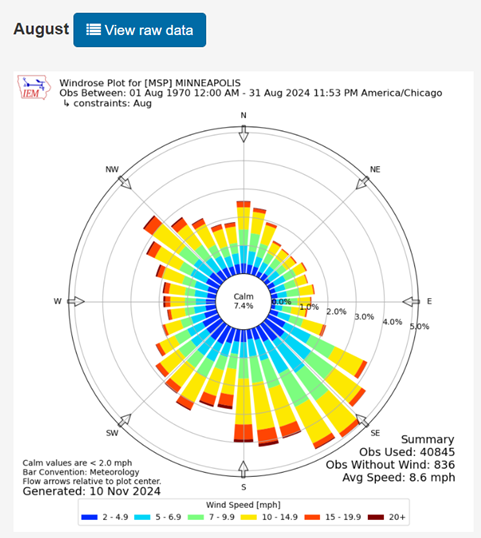 August View raw data

IEM

Windrose Plot for [MSP] MINNEAPOLIS
Obs Between: 01 Aug 1970 12:00 AM - 31 Aug 2024 11:53 PM America/Chicago
↳ constraints: Aug

N
NE
E
SE
S
SW
W
NW

Calm
7.4%

0.0%
1.0%
2.0%
3.0%
4.0%
5.0%

Summary
Obs Used: 40845
Obs Without Wind: 836
Avg Speed: 8.6 mph

Calm values are < 2.0 mph
Bar Convention: Meteorology
Flow arrows relative to plot center.
Generated: 10 Nov 2024

Wind Speed [mph]
2 - 4.9 5 - 6.9 7 - 9.9 10 - 14.9 15 - 19.9 20+